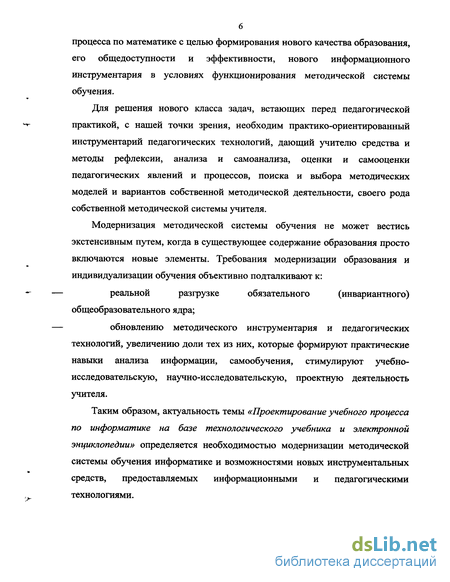 6

процесса по математике с целью формирования нового качества образования, его общедоступности и эффективности, нового информационного инструментария в условиях функционирования методической системы обучения.

Для решения нового класса задач, встающих перед педагогической практикой, с нашей точки зрения, необходим практико-ориентированный инструментарий педагогических технологий, дающий учителю средства и методы рефлексии, анализа и самоанализа, оценки и самооценки педагогических явлений и процессов, поиска и выбора методических моделей и вариантов собственной методической деятельности, своего рода собственной методической системы учителя.

Модернизация методической системы обучения не может вестись экстенсивным путем, когда в существующее содержание образования просто включаются новые элементы. Требования модернизации образования и индивидуализации обучения объективно подталкивают к:

— реальной разгрузке обязательного (инвариантного) общеобразовательного ядра;

— обновлению методического инструментария и педагогических технологий, увеличению доли тех из них, которые формируют практические навыки анализа информации, самообучения, стимулируют учебно-исследовательскую, научно-исследовательскую, проектную деятельность учителя.

Таким образом, актуальность темы «Проектирование учебного процесса по информатике на базе технологического учебника и электронной энциклопедии» определяется необходимостью модернизации методической системы обучения информатике и возможностями новых инструментальных средств, предоставляемых информационными и педагогическими технологиями.

dsLib.net
библиотека диссертаций